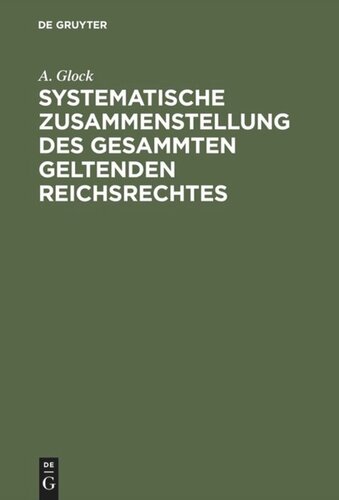 DE GRUYTER

A. Glock

SYSTEMATISCHE ZUSAMMENSTELLUNG DES GESAMMTEN GELTENDEN REICHSRECHTES

DE
G